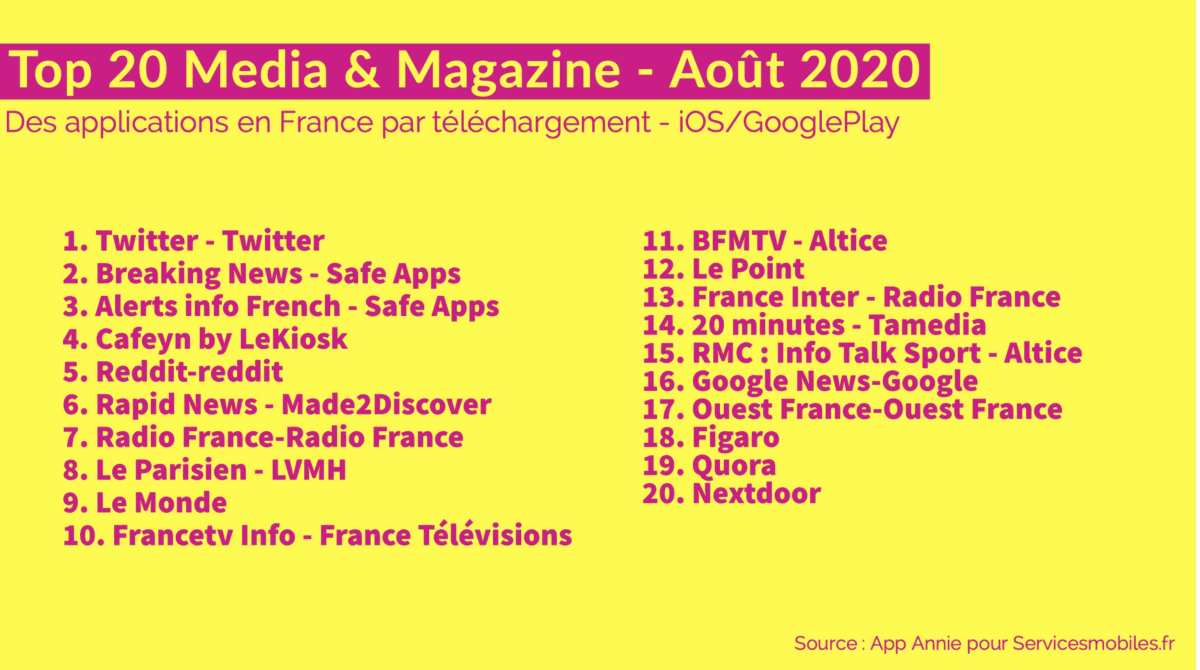 Top 20 Media & Magazine - Août 2020

Des applications en France par téléchargement - iOS/GooglePlay

1. Twitter - Twitter
2. Breaking News - Safe Apps
3. Alerts info French - Safe Apps
4. Cafeyn by LeKiosk
5. Reddit-reddit
6. Rapid News - Made2Discover
7. Radio France-Radio France
8. Le Parisien - LVMH
9. Le Monde
10. Francetv Info - France Télévisions

11. BFMTV - Altice
12. Le Point
13. France Inter - Radio France
14. 20 minutes - Tamedia
15. RMC : Info Talk Sport - Altice
16. Google News-Google
17. Ouest France-Ouest France
18. Figaro
19. Quora
20. Nextdoor

Source : App Annie pour Servicesmobiles.fr